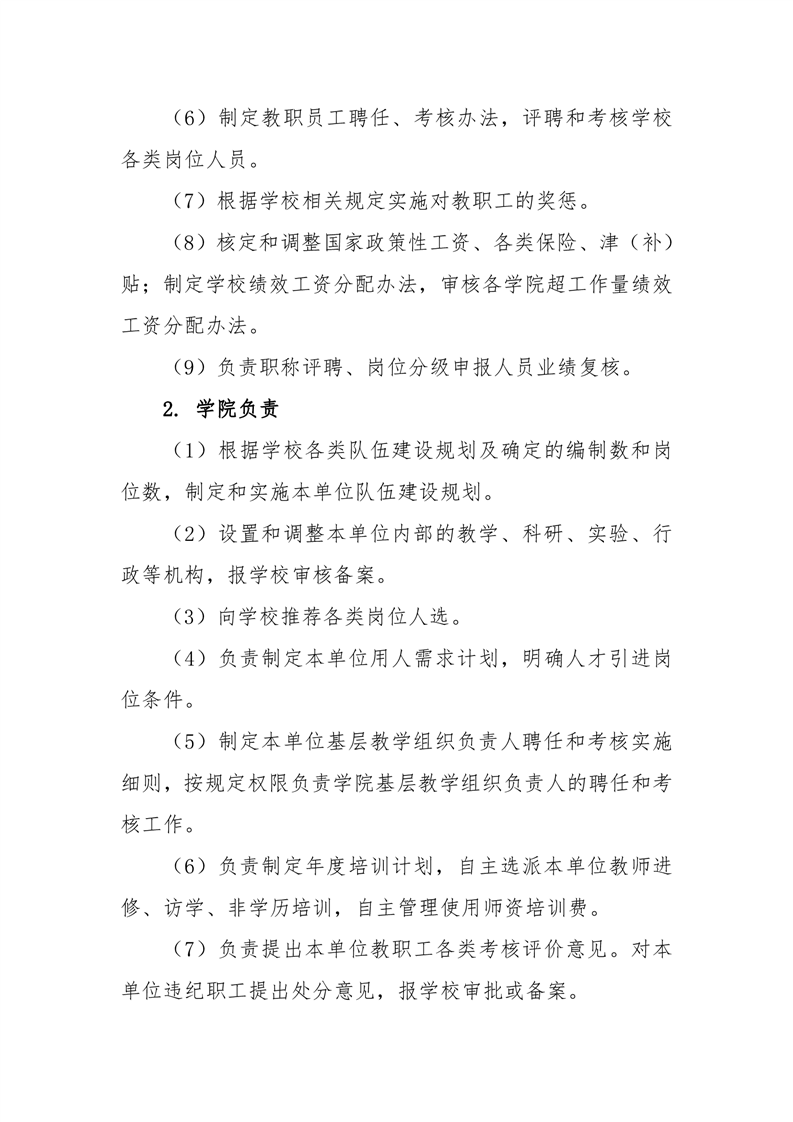 （6）制定教职员工聘任、考核办法，评聘和考核学校各类岗位人员。

（7）根据学校相关规定实施对教职工的奖惩。

（8）核定和调整国家政策性工资、各类保险、津（补）贴；制定学校绩效工资分配办法，审核各学院超工作量绩效工资分配办法。

（9）负责职称评聘、岗位分级申报人员业绩复核。

2. 学院负责

（1）根据学校各类队伍建设规划及确定的编制数和岗位数，制定和实施本单位队伍建设规划。

（2）设置和调整本单位内部的教学、科研、实验、行政等机构，报学校审核备案。

（3）向学校推荐各类岗位人选。

（4）负责制定本单位用人需求计划，明确人才引进岗位条件。

（5）制定本单位基层教学组织负责人聘任和考核实施细则，按规定权限负责学院基层教学组织负责人的聘任和考核工作。

（6）负责制定年度培训计划，自主选派本单位教师进修、访学、非学历培训，自主管理使用师资培训费。

（7）负责提出本单位教职工各类考核评价意见。对本单位违纪职工提出处分意见，报学校审批或备案。